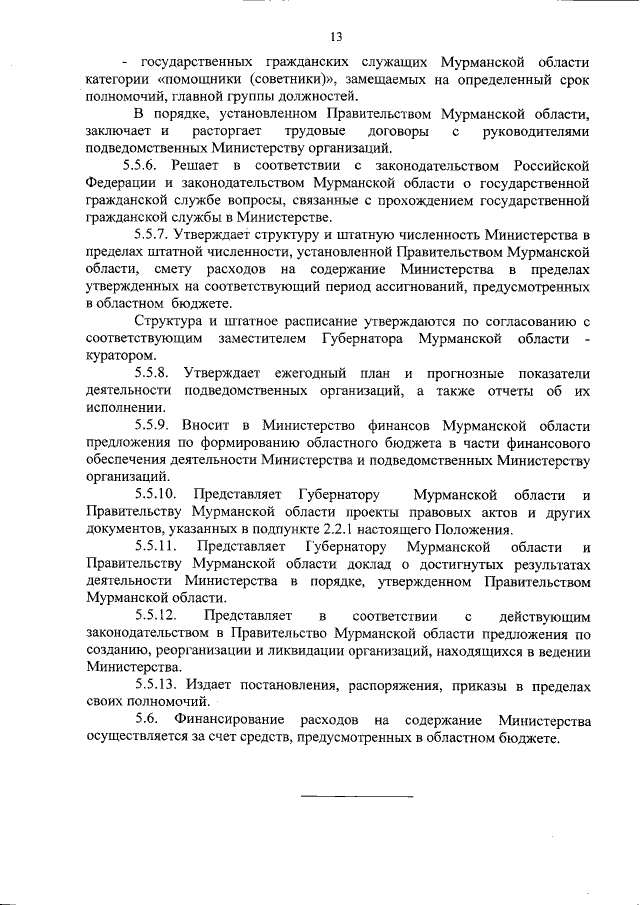 13

- государственных гражданских служащих Мурманской области категории «помощники (советники)», замещаемых на определенный срок полномочий, главной группы должностей.

В порядке, установленном Правительством Мурманской области, заключает и расторгает трудовые договоры с руководителями подведомственных Министерству организаций.

5.5.6. Решает в соответствии с законодательством Российской Федерации и законодательством Мурманской области о государственной гражданской службе вопросы, связанные с прохождением государственной гражданской службы в Министерстве.

5.5.7. Утверждает структуру и штатную численность Министерства в пределах штатной численности, установленной Правительством Мурманской области, смету расходов на содержание Министерства в пределах утвержденных на соответствующий период ассигнований, предусмотренных в областном бюджете.

Структура и штатное расписание утверждаются по согласованию с соответствующим заместителем Губернатора Мурманской области - куратором.

5.5.8. Утверждает ежегодный план и прогнозные показатели деятельности подведомственных организаций, а также отчеты об их исполнении.

5.5.9. Вносит в Министерство финансов Мурманской области предложения по формированию областного бюджета в части финансового обеспечения деятельности Министерства и подведомственных Министерству организаций.

5.5.10. Представляет Губернатору Мурманской области и Правительству Мурманской области проекты правовых актов и других документов, указанных в подпункте 2.2.1 настоящего Положения.

5.5.11. Представляет Губернатору Мурманской области и Правительству Мурманской области доклад о достигнутых результатах деятельности Министерства в порядке, утвержденном Правительством Мурманской области.

5.5.12. Представляет в соответствии с действующим законодательством в Правительство Мурманской области предложения по созданию, реорганизации и ликвидации организаций, находящихся в ведении Министерства.

5.5.13. Издает постановления, распоряжения, приказы в пределах своих полномочий.

5.6. Финансирование расходов на содержание Министерства осуществляется за счет средств, предусмотренных в областном бюджете.